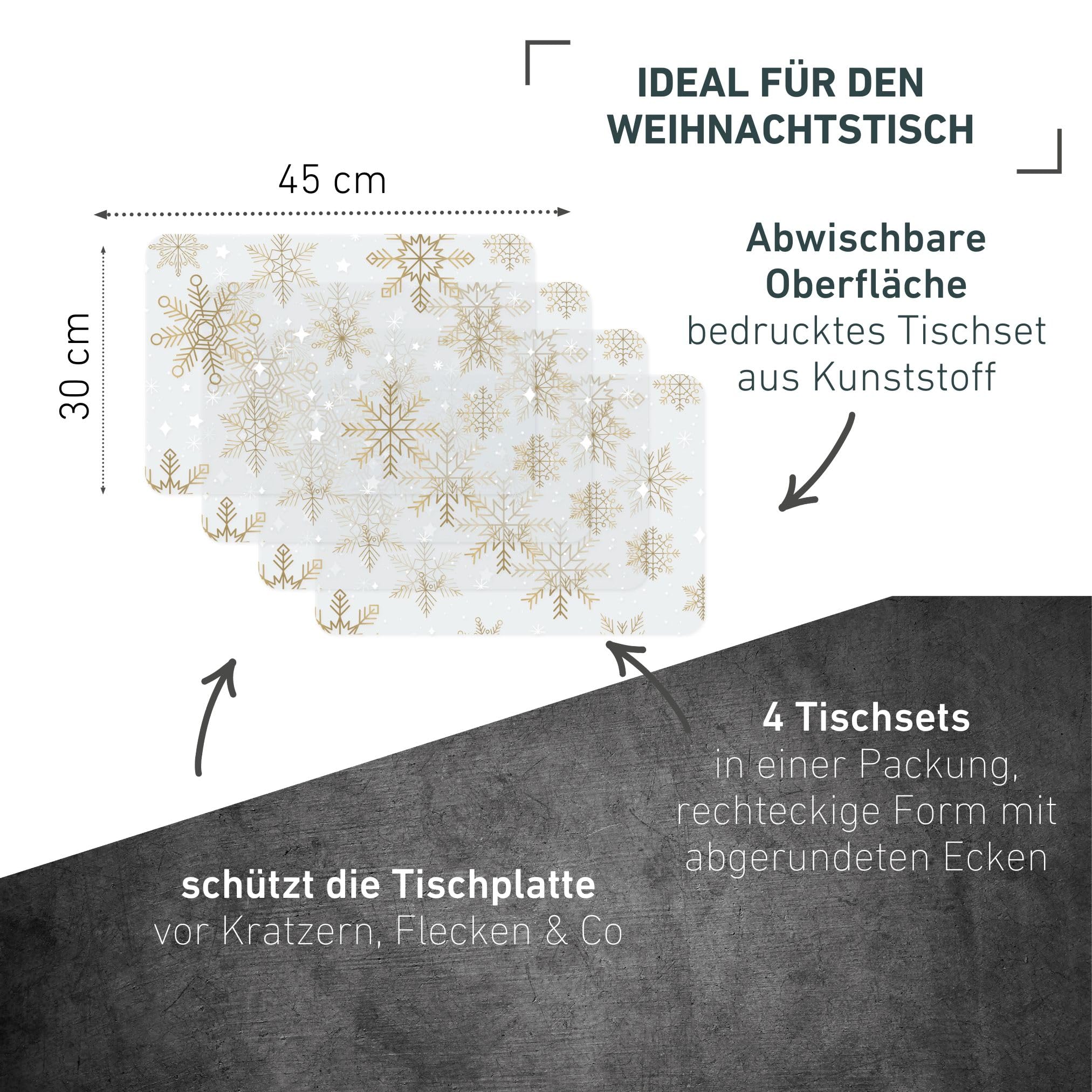 IDEAL FÜR DEN WEIHNACHTSTISCH

45 cm

30 cm

Abwischbare Oberfläche
bedrucktes Tischset aus Kunststoff

4 Tischsets
in einer Packung, rechteckige Form mit abgerundeten Ecken

schützt die Tischplatte
vor Kratzern, Flecken & Co